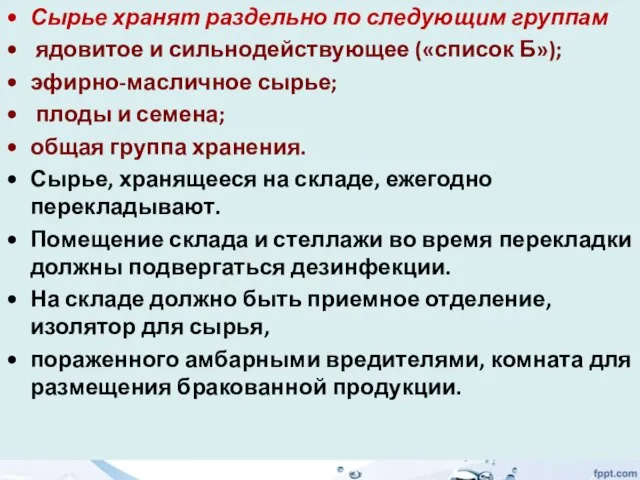 • Сырье хранят раздельно по следующим группам
• ядовитое и сильнодействующее («список Б»);
• эфирно-масличное сырье;
• плоды и семена;
• общая группа хранения.
• Сырье, хранящееся на складе, ежегодно перекладывают.
• Помещение склада и стеллажи во время перекладки должны подвергаться дезинфекции.
• На складе должно быть приемное отделение, изолятор для сырья,
• пораженного амбарными вредителями, комната для размещения бракованной продукции.

fppt.com